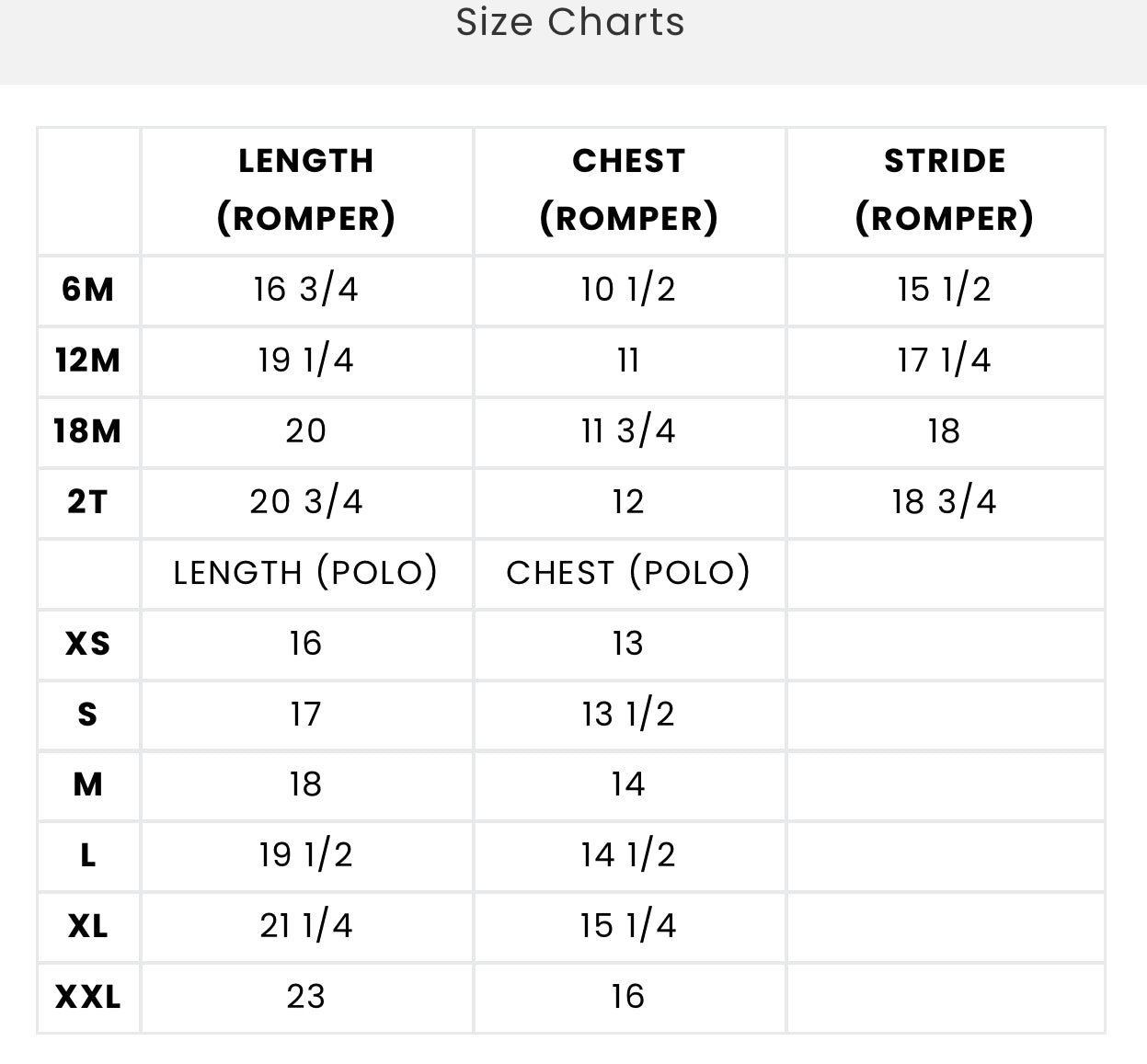 Size Charts

| | LENGTH (ROMPER) | CHEST (ROMPER) | STRIDE (ROMPER) |
|---|---|---|---|
| 6M | 16 3/4 | 10 1/2 | 15 1/2 |
| 12M | 19 1/4 | 11 | 17 1/4 |
| 18M | 20 | 11 3/4 | 18 |
| 2T | 20 3/4 | 12 | 18 3/4 |
| | LENGTH (POLO) | CHEST (POLO) | |
| XS | 16 | 13 | |
| S | 17 | 13 1/2 | |
| M | 18 | 14 | |
| L | 19 1/2 | 14 1/2 | |
| XL | 21 1/4 | 15 1/4 | |
| XXL | 23 | 16 | |